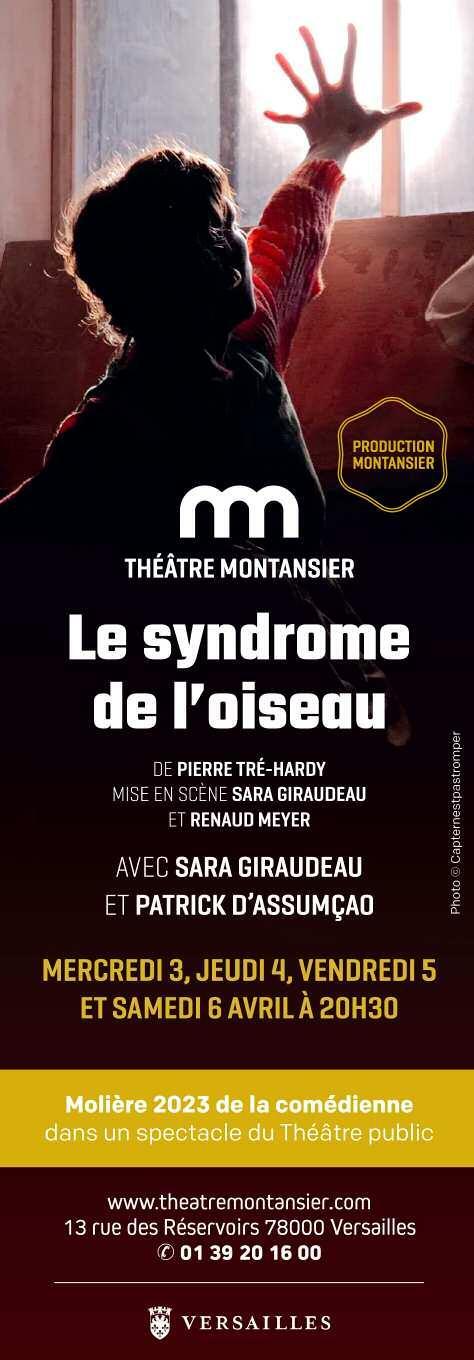 PRODUCTION MONTANSIER

THÉÂTRE MONTANSIER

Le syndrome de l'oiseau

DE PIERRE TRÉ-HARDY
MISE EN SCÈNE SARA GIRAUDEAU
ET RENAUD MEYER

AVEC SARA GIRAUDEAU
ET PATRICK D'ASSUMÇAO

MERCREDI 3, JEUDI 4, VENDREDI 5
ET SAMEDI 6 AVRIL À 20H30

Photo © Capternestpastromper

Molière 2023 de la comédienne
dans un spectacle du Théâtre public

www.theatremontansier.com
13 rue des Réservoirs 78000 Versailles
✆ 01 39 20 16 00

VERSAILLES